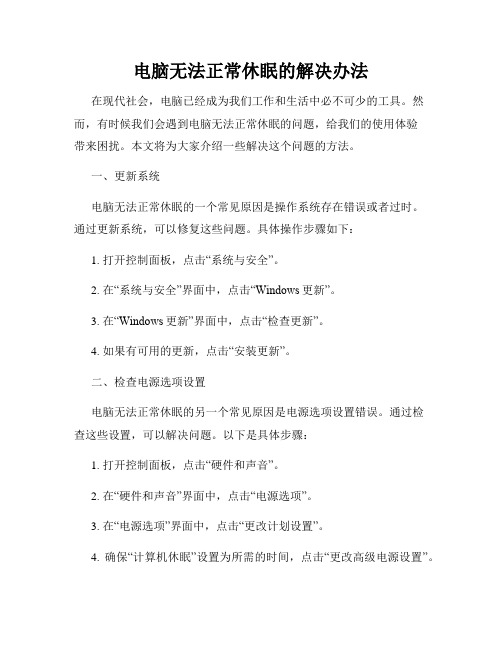 电脑无法正常休眠的解决办法

在现代社会，电脑已经成为我们工作和生活中必不可少的工具。然而，有时候我们会遇到电脑无法正常休眠的问题，给我们的使用体验带来困扰。本文将为大家介绍一些解决这个问题的方法。

一、更新系统

电脑无法正常休眠的一个常见原因是操作系统存在错误或者过时。通过更新系统，可以修复这些问题。具体操作步骤如下：

1. 打开控制面板，点击“系统与安全”。

2. 在“系统与安全”界面中，点击“Windows 更新”。

3. 在“Windows 更新”界面中，点击“检查更新”。

4. 如果有可用的更新，点击“安装更新”。

二、检查电源选项设置

电脑无法正常休眠的另一个常见原因是电源选项设置错误。通过检查这些设置，可以解决问题。以下是具体步骤：

1. 打开控制面板，点击“硬件和声音”。

2. 在“硬件和声音”界面中，点击“电源选项”。

3. 在“电源选项”界面中，点击“更改计划设置”。

4. 确保“计算机休眠”设置为所需的时间，点击“更改高级电源设置”。